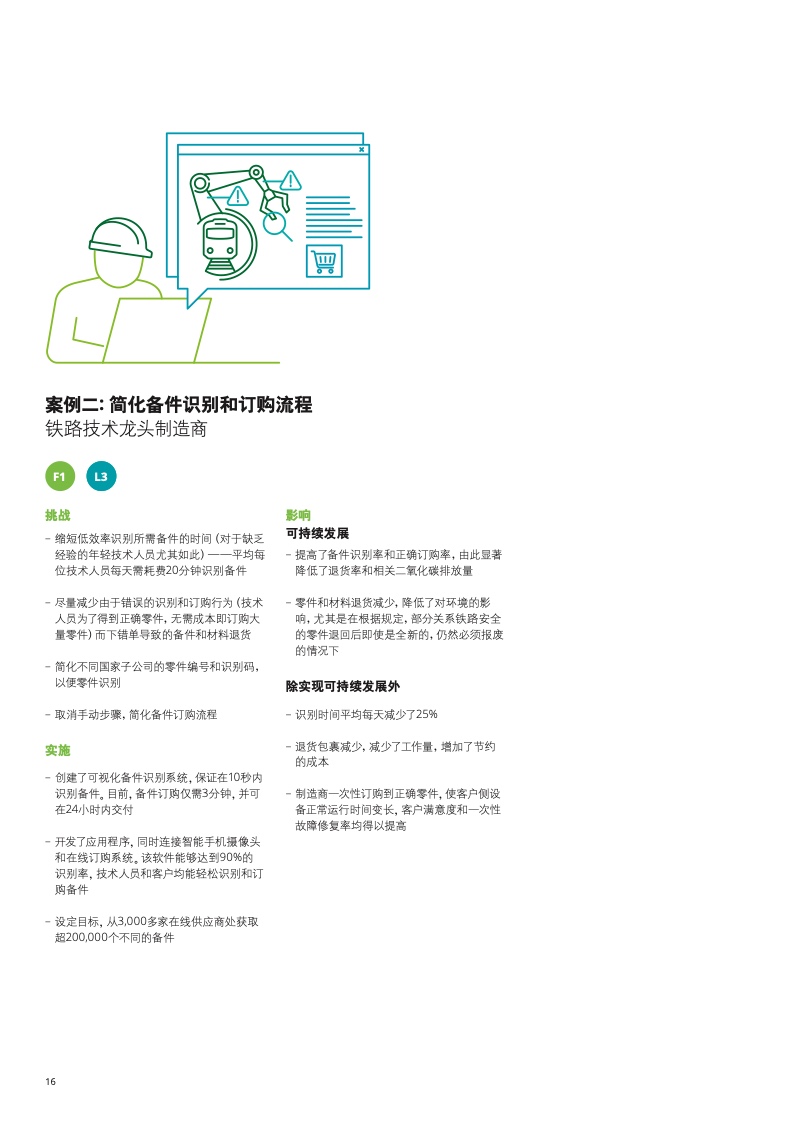 案例二: 简化备件识别和订购流程
铁路技术龙头制造商

F1 L3

挑战
– 缩短低效率识别所需备件的时间 (对于缺乏经验的年轻技术人员尤其如此) ——平均每位技术人员每天需耗费20分钟识别备件

– 尽量减少由于错误的识别和订购行为 (技术人员为了得到正确零件, 无需成本即订购大量零件) 而下错单导致的备件和材料退货

– 简化不同国家子公司的零件编号和识别码, 以便零件识别

– 取消手动步骤, 简化备件订购流程

实施
– 创建了可视化备件识别系统, 保证在10秒内识别备件。目前, 备件订购仅需3分钟, 并可在24小时内交付

– 开发了应用程序, 同时连接智能手机摄像头和在线订购系统。该软件能够达到90%的识别率, 技术人员和客户均能轻松识别和订购备件

– 设定目标, 从3,000多家在线供应商处获取超200,000个不同的备件

影响
可持续发展
– 提高了备件识别率和正确订购率, 由此显著降低了退货率和相关二氧化碳排放量

– 零件和材料退货减少, 降低了对环境的影响, 尤其是在根据规定, 部分关系铁路安全的零件退回后即使是全新的, 仍然必须报废的情况下

除实现可持续发展外
– 识别时间平均每天减少了25%

– 退货包裹减少, 减少了工作量, 增加了节约的成本

– 制造商一次性订购到正确零件, 使客户侧设备正常运行时间变长, 客户满意度和一次性故障修复率均得以提高

16